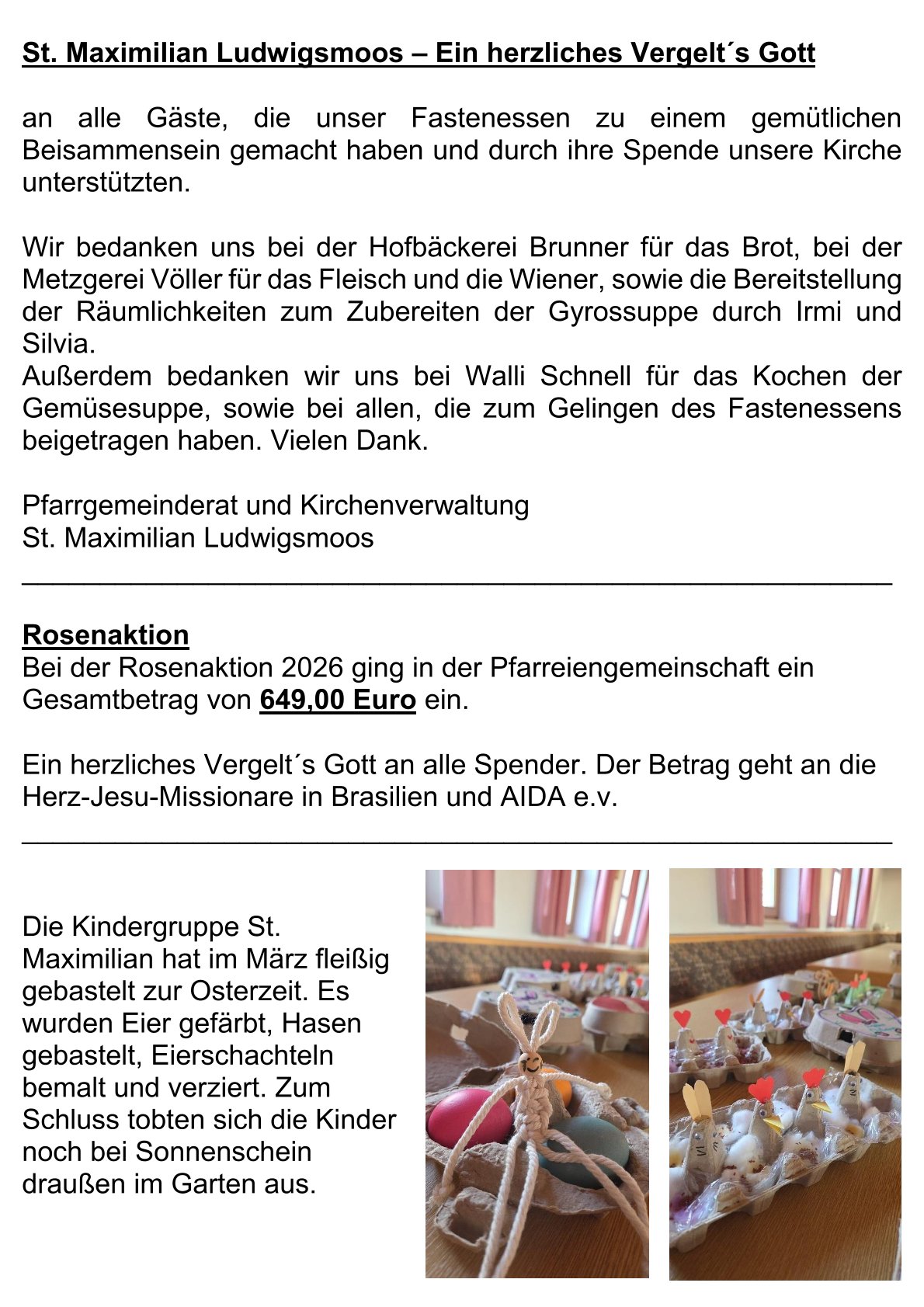 St. Maximilian Ludwigsmoos – Ein herzliches Vergelt´s Gott

an alle Gäste, die unser Fastenessen zu einem gemütlichen Beisammensein gemacht haben und durch ihre Spende unsere Kirche unterstützten.

Wir bedanken uns bei der Hofbäckerei Brunner für das Brot, bei der Metzgerei Völler für das Fleisch und die Wiener, sowie die Bereitstellung der Räumlichkeiten zum Zubereiten der Gyrossuppe durch Irmi und Silvia.
Außerdem bedanken wir uns bei Walli Schnell für das Kochen der Gemüsesuppe, sowie bei allen, die zum Gelingen des Fastenessens beigetragen haben. Vielen Dank.

Pfarrgemeinderat und Kirchenverwaltung
St. Maximilian Ludwigsmoos

Rosenaktion
Bei der Rosenaktion 2026 ging in der Pfarreiengemeinschaft ein Gesamtbetrag von 649,00 Euro ein.

Ein herzliches Vergelt´s Gott an alle Spender. Der Betrag geht an die Herz-Jesu-Missionare in Brasilien und AIDA e.v.

Die Kindergruppe St. Maximilian hat im März fleißig gebastelt zur Osterzeit. Es wurden Eier gefärbt, Hasen gebastelt, Eierschachteln bemalt und verziert. Zum Schluss tobten sich die Kinder noch bei Sonnenschein draußen im Garten aus.